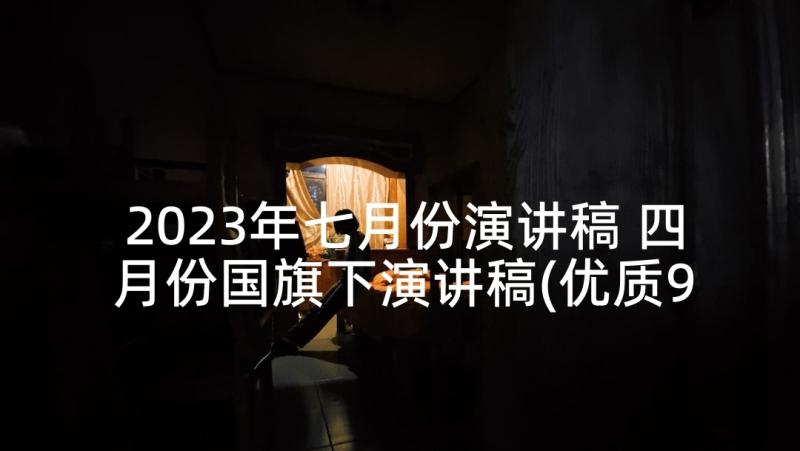 2023年七月份演讲稿 四月份国旗下演讲稿(优质9